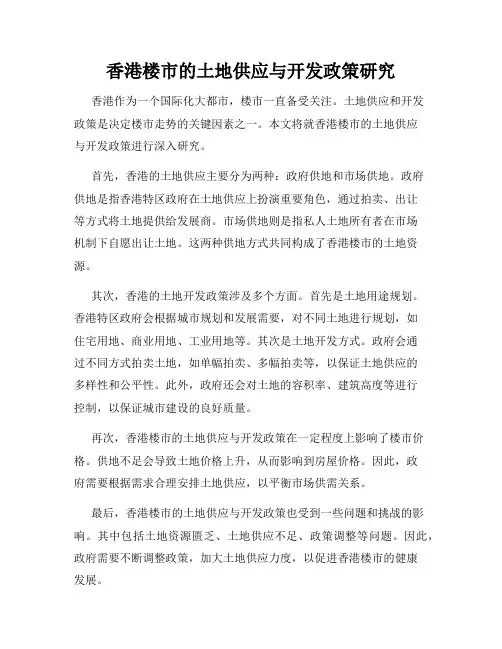 香港楼市的土地供应与开发政策研究

香港作为一个国际化大都市，楼市一直备受关注。土地供应和开发政策是决定楼市走势的关键因素之一。本文将就香港楼市的土地供应与开发政策进行深入研究。

首先，香港的土地供应主要分为两种：政府供地和市场供地。政府供地是指香港特区政府在土地供应上扮演重要角色，通过拍卖、出让等方式将土地提供给发展商。市场供地则是指私人土地所有者在市场机制下自愿出让土地。这两种供地方式共同构成了香港楼市的土地资源。

其次，香港的土地开发政策涉及多个方面。首先是土地用途规划。香港特区政府会根据城市规划和发展需要，对不同土地进行规划，如住宅用地、商业用地、工业用地等。其次是土地开发方式。政府会通过不同方式拍卖土地，如单幅拍卖、多幅拍卖等，以保证土地供应的多样性和公平性。此外，政府还会对土地的容积率、建筑高度等进行控制，以保证城市建设的良好质量。

再次，香港楼市的土地供应与开发政策在一定程度上影响了楼市价格。供地不足会导致土地价格上升，从而影响到房屋价格。因此，政府需要根据需求合理安排土地供应，以平衡市场供需关系。

最后，香港楼市的土地供应与开发政策也受到一些问题和挑战的影响。其中包括土地资源匮乏、土地供应不足、政策调整等问题。因此，政府需要不断调整政策，加大土地供应力度，以促进香港楼市的健康发展。